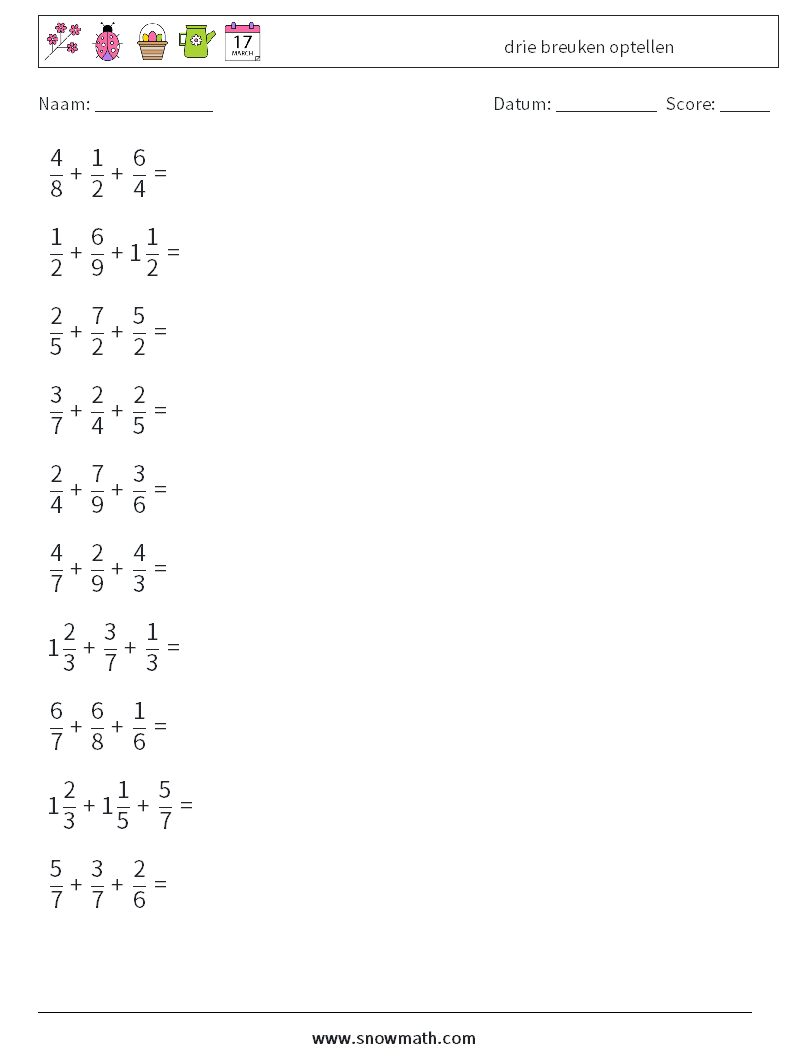 17
MARCH

drie breuken optellen

Naam: ____________ Datum: ___________ Score: _____

$\frac{4}{8} + \frac{1}{2} + \frac{6}{4} =$

$\frac{1}{2} + \frac{6}{9} + 1\frac{1}{2} =$

$\frac{2}{5} + \frac{7}{2} + \frac{5}{2} =$

$\frac{3}{7} + \frac{2}{4} + \frac{2}{5} =$

$\frac{2}{4} + \frac{7}{9} + \frac{3}{6} =$

$\frac{4}{7} + \frac{2}{9} + \frac{4}{3} =$

$1\frac{2}{3} + \frac{3}{7} + \frac{1}{3} =$

$\frac{6}{7} + \frac{6}{8} + \frac{1}{6} =$

$1\frac{2}{3} + 1\frac{1}{5} + \frac{5}{7} =$

$\frac{5}{7} + \frac{3}{7} + \frac{2}{6} =$

www.snowmath.com